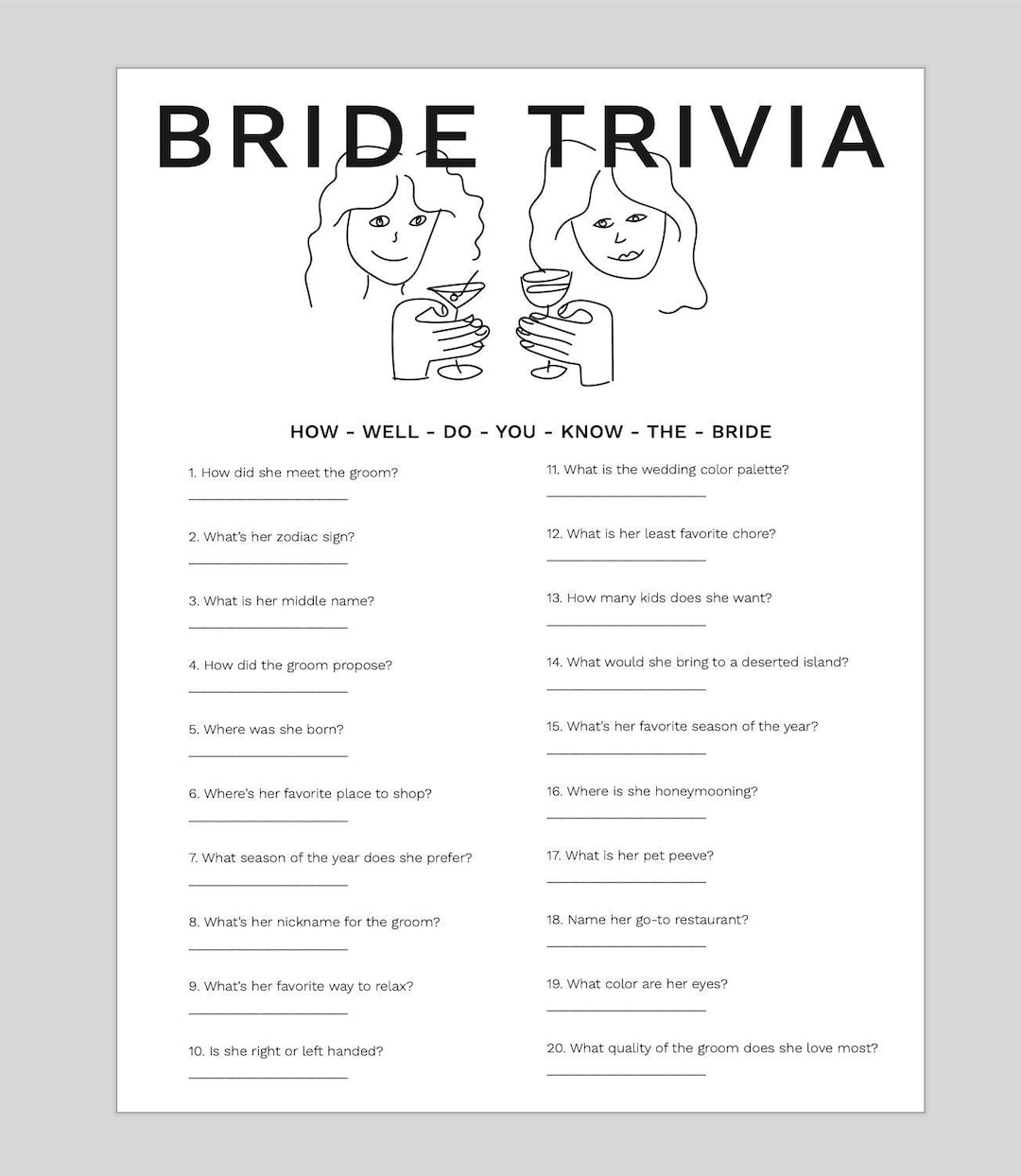 BRIDE TRIVIA

HOW - WELL - DO - YOU - KNOW - THE - BRIDE

1. How did she meet the groom?

2. What's her zodiac sign?

3. What is her middle name?

4. How did the groom propose?

5. Where was she born?

6. Where's her favorite place to shop?

7. What season of the year does she prefer?

8. What's her nickname for the groom?

9. What's her favorite way to relax?

10. Is she right or left handed?

11. What is the wedding color palette?

12. What is her least favorite chore?

13. How many kids does she want?

14. What would she bring to a deserted island?

15. What's her favorite season of the year?

16. Where is she honeymooning?

17. What is her pet peeve?

18. Name her go-to restaurant?

19. What color are her eyes?

20. What quality of the groom does she love most?